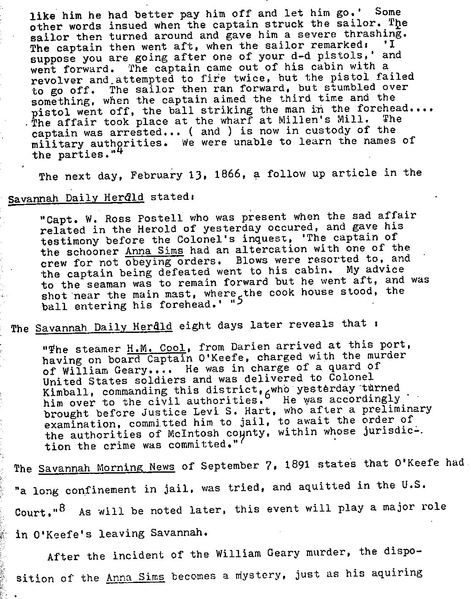 like him he had better pay him off and let him go.' Some other words insued when the captain struck the sailor. The sailor then turned around and gave him a severe thrashing. The captain then went aft, when the sailor remarked: 'I suppose you are going after one of your d-d pistols,' and went forward. The captain came out of his cabin with a revolver and attempted to fire twice, but the pistol failed to go off. The sailor then ran forward, but stumbled over something, when the captain aimed the third time and the pistol went off, the ball striking the man in the forehead.... The affair took place at the wharf at Millen's Mill. The captain was arrested... ( and ) is now in custody of the military authorities. We were unable to learn the names of the parties."$^4$

The next day, February 13, 1866, a follow up article in the Savannah Daily Herald stated:

"Capt. W. Ross Postell who was present when the sad affair related in the Herold of yesterday occured, and gave his testimony before the Colonel's inquest, 'The captain of the schooner Anna Sims had an altercation with one of the crew for not obeying orders. Blows were resorted to, and the captain being defeated went to his cabin. My advice to the seaman was to remain forward but he went aft, and was shot near the main mast, where the cook house stood, the ball entering his forehead.' "$^5$

The Savannah Daily Herald eight days later reveals that :

"The steamer H.M. Cool, from Darien arrived at this port, having on board Captain O'Keefe, charged with the murder of William Geary.... He was in charge of a quard of United States soldiers and was delivered to Colonel Kimball, commanding this district,$^6$ who yesterday turned him over to the civil authorities. He was accordingly brought before Justice Levi S. Hart, who after a preliminary examination, committed him to jail, to await the order of the authorities of McIntosh county, within whose jurisdiction the crime was committed."$^7$

The Savannah Morning News of September 7, 1891 states that O'Keefe had "a long confinement in jail, was tried, and aquitted in the U.S. Court."$^8$ As will be noted later, this event will play a major role in O'Keefe's leaving Savannah.

After the incident of the William Geary murder, the disposition of the Anna Sims becomes a mystery, just as his aquiring